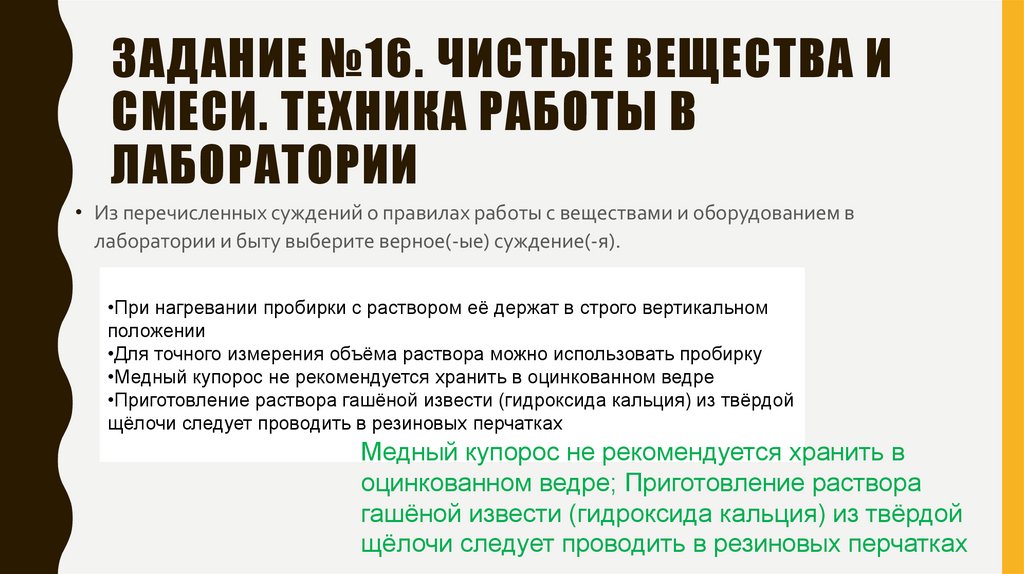 ЗАДАНИЕ №16. ЧИСТЫЕ ВЕЩЕСТВА И СМЕСИ. ТЕХНИКА РАБОТЫ В ЛАБОРАТОРИИ

• Из перечисленных суждений о правилах работы с веществами и оборудованием в лаборатории и быту выберите верное(-ые) суждение(-я).

•При нагревании пробирки с раствором её держат в строго вертикальном положении
•Для точного измерения объёма раствора можно использовать пробирку
•Медный купорос не рекомендуется хранить в оцинкованном ведре
•Приготовление раствора гашёной извести (гидроксида кальция) из твёрдой щёлочи следует проводить в резиновых перчатках

Медный купорос не рекомендуется хранить в оцинкованном ведре; Приготовление раствора гашёной извести (гидроксида кальция) из твёрдой щёлочи следует проводить в резиновых перчатках